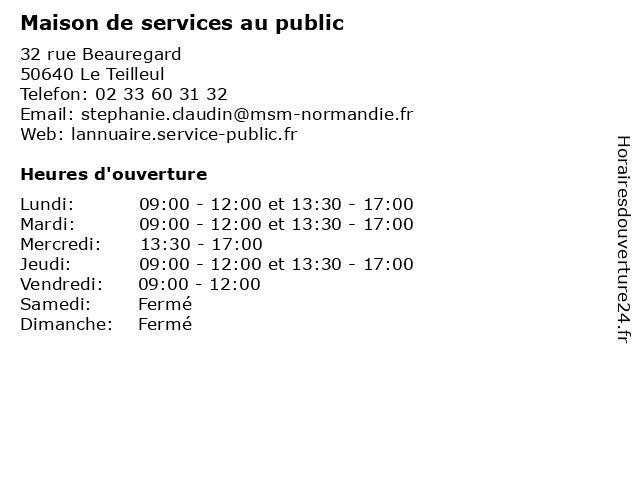 Maison de services au public

32 rue Beauregard
50640 Le Teilleul
Telefon: 02 33 60 31 32
Email: stephanie.claudin@msm-normandie.fr
Web: lannuaire.service-public.fr

Heures d'ouverture

| | |
|---|---|
| Lundi: | 09:00 - 12:00 et 13:30 - 17:00 |
| Mardi: | 09:00 - 12:00 et 13:30 - 17:00 |
| Mercredi: | 13:30 - 17:00 |
| Jeudi: | 09:00 - 12:00 et 13:30 - 17:00 |
| Vendredi: | 09:00 - 12:00 |
| Samedi: | Fermé |
| Dimanche: | Fermé |

Horairesdouverture24.fr